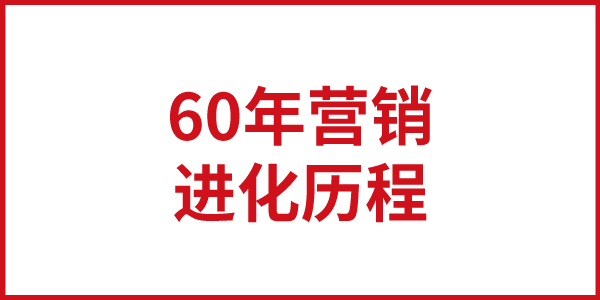 60年营销
进化历程